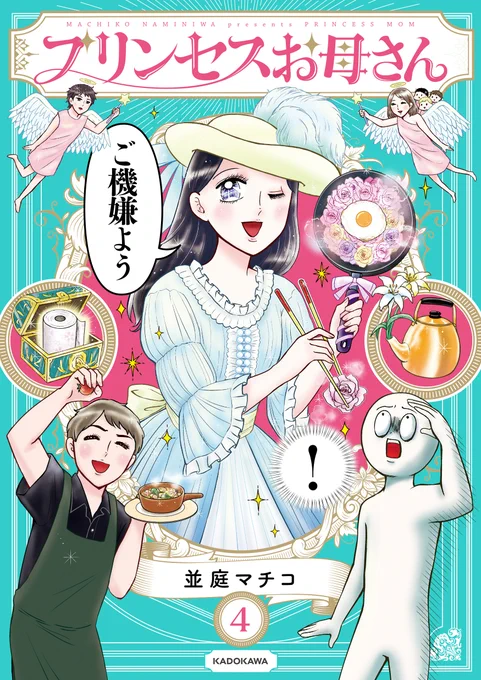 MACHIKO NAMINIWA presents PRINCESS MOM

プリンセスお母さん

ご機嫌よう

!

並庭マチコ

4

KADOKAWA